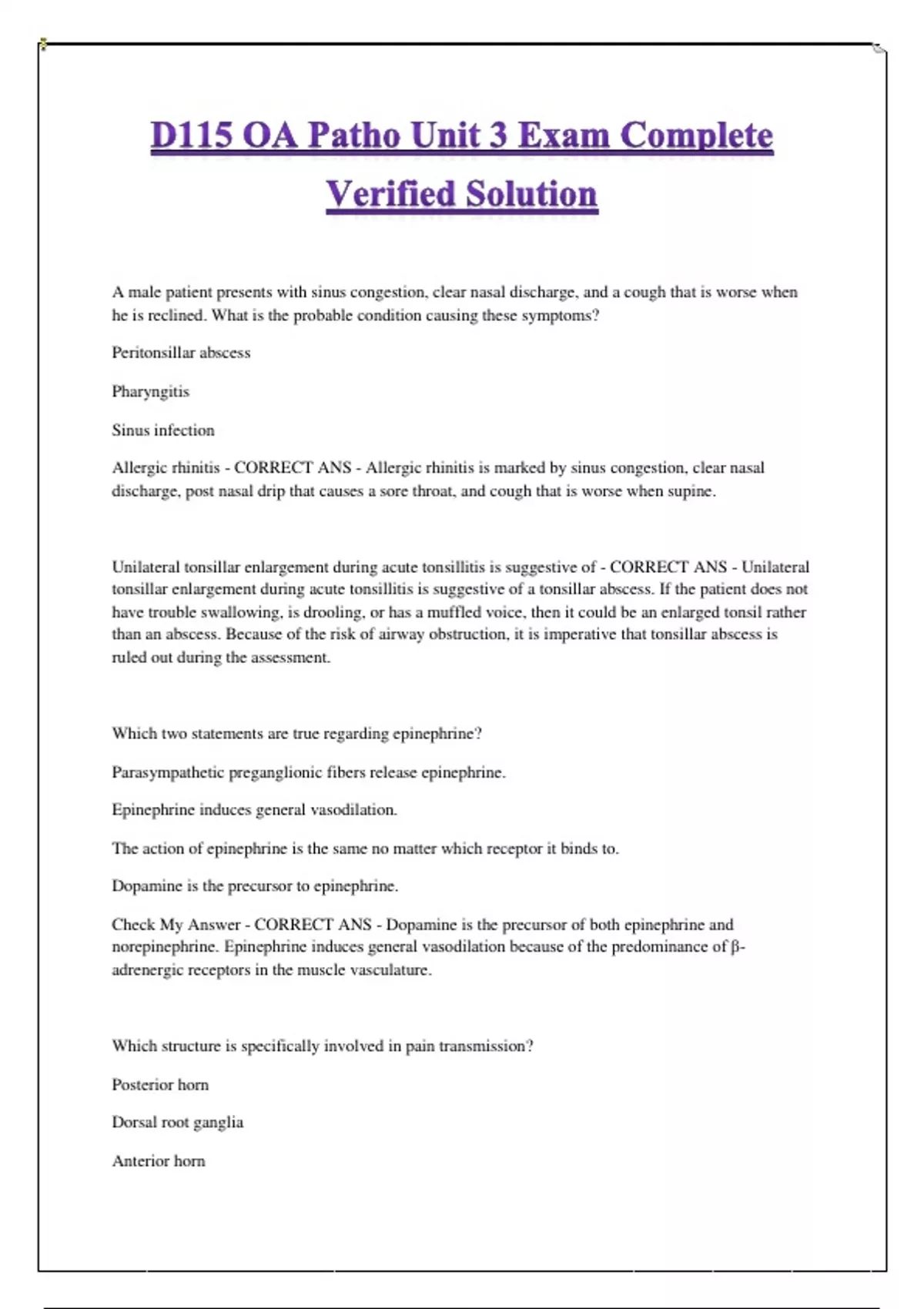 D115 OA Patho Unit 3 Exam Complete Verified Solution

A male patient presents with sinus congestion, clear nasal discharge, and a cough that is worse when he is reclined. What is the probable condition causing these symptoms?

Peritonsillar abscess

Pharyngitis

Sinus infection

Allergic rhinitis - CORRECT ANS - Allergic rhinitis is marked by sinus congestion, clear nasal discharge, post nasal drip that causes a sore throat, and cough that is worse when supine.

Unilateral tonsillar enlargement during acute tonsillitis is suggestive of - CORRECT ANS - Unilateral tonsillar enlargement during acute tonsillitis is suggestive of a tonsillar abscess. If the patient does not have trouble swallowing, is drooling, or has a muffled voice, then it could be an enlarged tonsil rather than an abscess. Because of the risk of airway obstruction, it is imperative that tonsillar abscess is ruled out during the assessment.

Which two statements are true regarding epinephrine?

Parasympathetic preganglionic fibers release epinephrine.

Epinephrine induces general vasodilation.

The action of epinephrine is the same no matter which receptor it binds to.

Dopamine is the precursor to epinephrine.

Check My Answer - CORRECT ANS - Dopamine is the precursor of both epinephrine and norepinephrine. Epinephrine induces general vasodilation because of the predominance of β-adrenergic receptors in the muscle vasculature.

Which structure is specifically involved in pain transmission?

Posterior horn

Dorsal root ganglia

Anterior horn